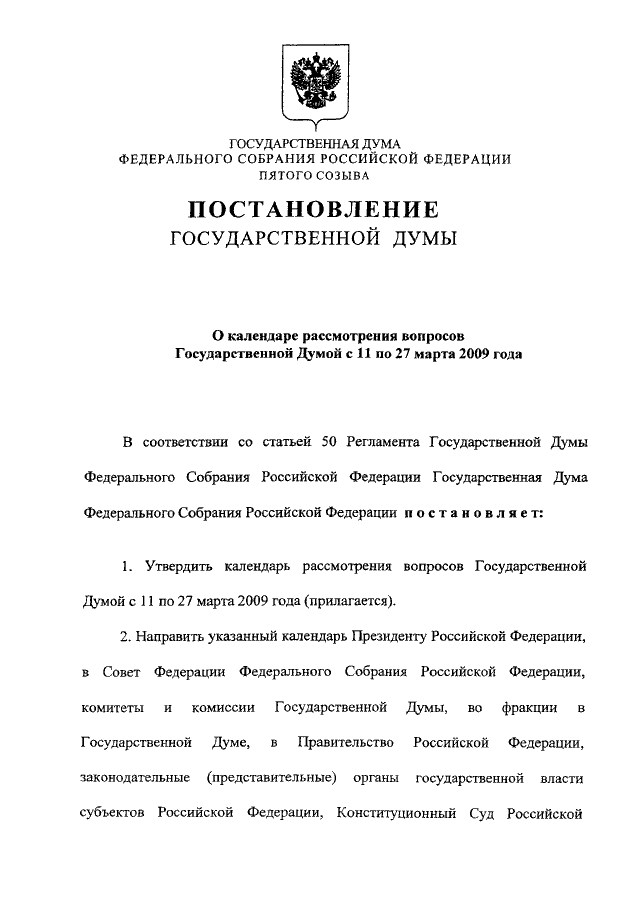 ГОСУДАРСТВЕННАЯ ДУМА
ФЕДЕРАЛЬНОГО СОБРАНИЯ РОССИЙСКОЙ ФЕДЕРАЦИИ
ПЯТОГО СОЗЫВА

ПОСТАНОВЛЕНИЕ
ГОСУДАРСТВЕННОЙ ДУМЫ

О календаре рассмотрения вопросов
Государственной Думой с 11 по 27 марта 2009 года

В соответствии со статьей 50 Регламента Государственной Думы Федерального Собрания Российской Федерации Государственная Дума Федерального Собрания Российской Федерации постановляет:

1. Утвердить календарь рассмотрения вопросов Государственной Думой с 11 по 27 марта 2009 года (прилагается).

2. Направить указанный календарь Президенту Российской Федерации, в Совет Федерации Федерального Собрания Российской Федерации, комитеты и комиссии Государственной Думы, во фракции в Государственной Думе, в Правительство Российской Федерации, законодательные (представительные) органы государственной власти субъектов Российской Федерации, Конституционный Суд Российской